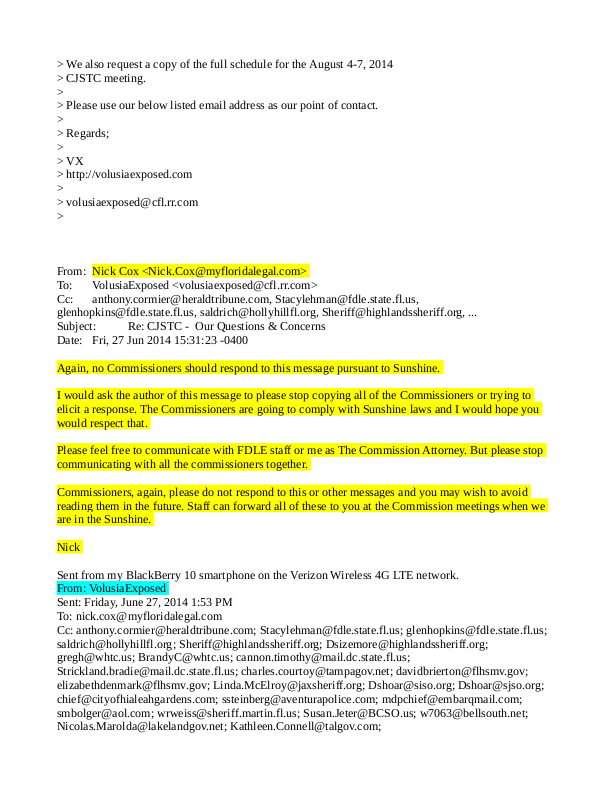 > We also request a copy of the full schedule for the August 4-7, 2014
> CJSTC meeting.
>
> Please use our below listed email address as our point of contact.
>
> Regards;
>
> VX
> http://volusiaexposed.com
>
> volusiaexposed@cfl.rr.com
>

From: Nick Cox <Nick.Cox@myfloridalegal.com>
To: VolusiaExposed <volusiaexposed@cfl.rr.com>
Cc: anthony.cormier@heraldtribune.com, Stacylehman@fdle.state.fl.us, glenhopkins@fdle.state.fl.us, saldrich@hollyhillfl.org, Sheriff@highlandssheriff.org, ...
Subject: Re: CJSTC - Our Questions & Concerns
Date: Fri, 27 Jun 2014 15:31:23 -0400

Again, no Commissioners should respond to this message pursuant to Sunshine.

I would ask the author of this message to please stop copying all of the Commissioners or trying to elicit a response. The Commissioners are going to comply with Sunshine laws and I would hope you would respect that.

Please feel free to communicate with FDLE staff or me as The Commission Attorney. But please stop communicating with all the commissioners together.

Commissioners, again, please do not respond to this or other messages and you may wish to avoid reading them in the future. Staff can forward all of these to you at the Commission meetings when we are in the Sunshine.

Nick

Sent from my BlackBerry 10 smartphone on the Verizon Wireless 4G LTE network.
From: VolusiaExposed
Sent: Friday, June 27, 2014 1:53 PM
To: nick.cox@myfloridalegal.com
Cc: anthony.cormier@heraldtribune.com; Stacylehman@fdle.state.fl.us; glenhopkins@fdle.state.fl.us; saldrich@hollyhillfl.org; Sheriff@highlandssheriff.org; Dsizemore@highlandssheriff.org; gregh@whtc.us; BrandyC@whtc.us; cannon.timothy@mail.dc.state.fl.us; Strickland.bradie@mail.dc.state.fl.us; charles.courtoy@tampagov.net; davidbrierton@flhsmv.gov; elizabethdenmark@flhsmv.gov; Linda.McElroy@jaxsheriff.org; Dshoar@siso.org; Dshoar@sjso.org; chief@cityofhialeahgardens.com; ssteinberg@aventurapolice.com; mdpchief@embarqmail.com; smbolger@aol.com; wrweiss@sheriff.martin.fl.us; Susan.Jeter@BCSO.us; w7063@bellsouth.net; Nicolas.Marolda@lakelandgov.net; Kathleen.Connell@talgov.com;